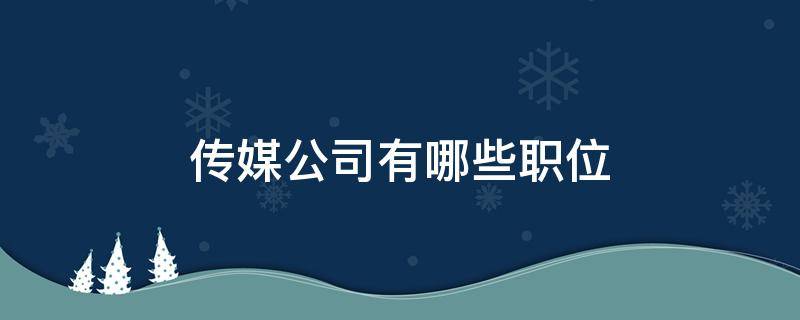 传媒公司有哪些职位